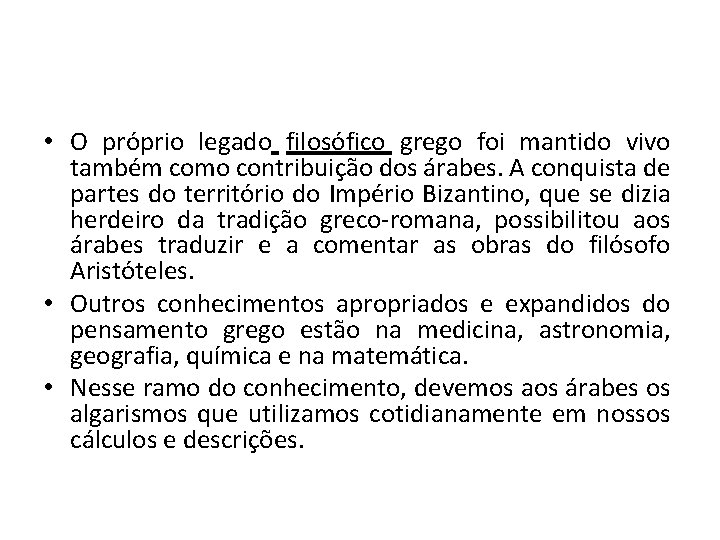 • O próprio legado filosófico grego foi mantido vivo também como contribuição dos árabes. A conquista de partes do território do Império Bizantino, que se dizia herdeiro da tradição greco-romana, possibilitou aos árabes traduzir e a comentar as obras do filósofo Aristóteles.

• Outros conhecimentos apropriados e expandidos do pensamento grego estão na medicina, astronomia, geografia, química e na matemática.

• Nesse ramo do conhecimento, devemos aos árabes os algarismos que utilizamos cotidianamente em nossos cálculos e descrições.